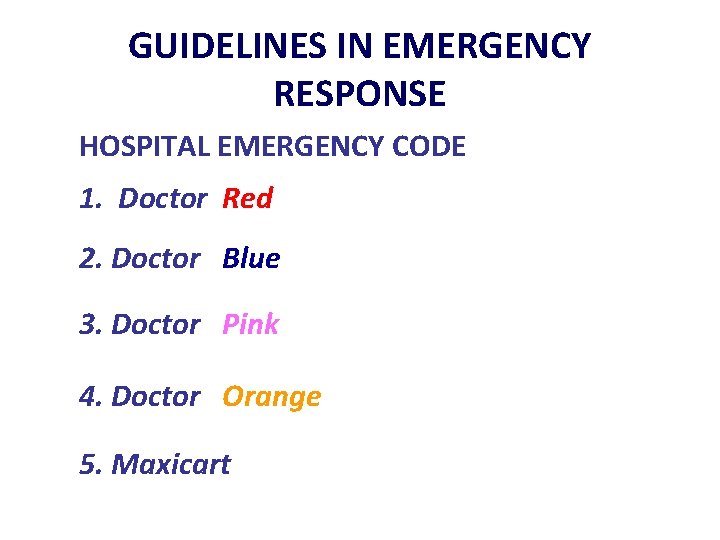 GUIDELINES IN EMERGENCY RESPONSE

HOSPITAL EMERGENCY CODE

1. Doctor Red

2. Doctor Blue

3. Doctor Pink

4. Doctor Orange

5. Maxicart